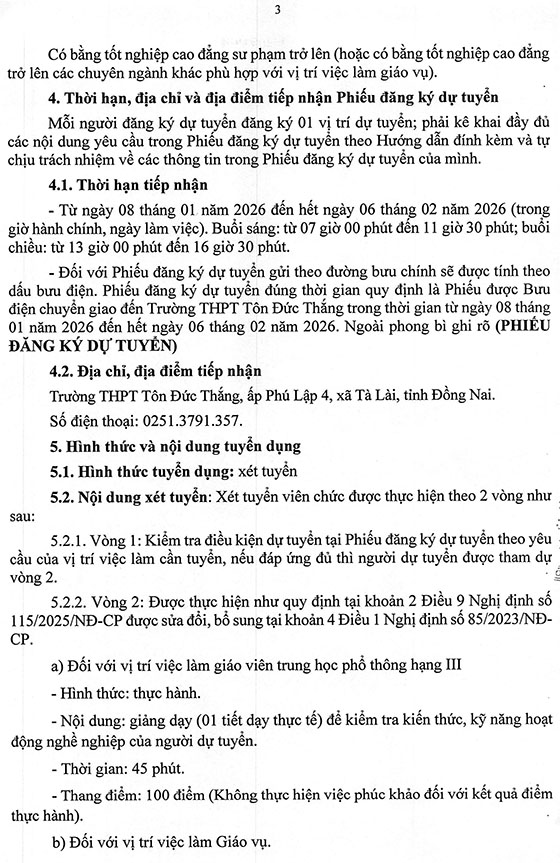 3

Có bằng tốt nghiệp cao đẳng sư phạm trở lên (hoặc có bằng tốt nghiệp cao đẳng trở lên các chuyên ngành khác phù hợp với vị trí việc làm giáo vụ).

4. Thời hạn, địa chỉ và địa điểm tiếp nhận Phiếu đăng ký dự tuyển

Mỗi người đăng ký dự tuyển đăng ký 01 vị trí dự tuyển; phải kê khai đầy đủ các nội dung yêu cầu trong Phiếu đăng ký dự tuyển theo Hướng dẫn đính kèm và tự chịu trách nhiệm về các thông tin trong Phiếu đăng ký dự tuyển của mình.

4.1. Thời hạn tiếp nhận

- Từ ngày 08 tháng 01 năm 2026 đến hết ngày 06 tháng 02 năm 2026 (trong giờ hành chính, ngày làm việc). Buổi sáng: từ 07 giờ 00 phút đến 11 giờ 30 phút; buổi chiều: từ 13 giờ 00 phút đến 16 giờ 30 phút.

- Đối với Phiếu đăng ký dự tuyển gửi theo đường bưu chính sẽ được tính theo dấu bưu điện. Phiếu đăng ký dự tuyển đúng thời gian quy định là Phiếu được Bưu điện chuyển giao đến Trường THPT Tôn Đức Thắng trong thời gian từ ngày 08 tháng 01 năm 2026 đến hết ngày 06 tháng 02 năm 2026. Ngoài phong bì ghi rõ (PHIẾU ĐĂNG KÝ DỰ TUYỂN)

4.2. Địa chỉ, địa điểm tiếp nhận

Trường THPT Tôn Đức Thắng, ấp Phú Lập 4, xã Tà Lài, tỉnh Đồng Nai.

Số điện thoại: 0251.3791.357.

5. Hình thức và nội dung tuyển dụng

5.1. Hình thức tuyển dụng: xét tuyển

5.2. Nội dung xét tuyển: Xét tuyển viên chức được thực hiện theo 2 vòng như sau:

5.2.1. Vòng 1: Kiểm tra điều kiện dự tuyển tại Phiếu đăng ký dự tuyển theo yêu cầu của vị trí việc làm cần tuyển, nếu đáp ứng đủ thì người dự tuyển được tham dự vòng 2.

5.2.2. Vòng 2: Được thực hiện như quy định tại khoản 2 Điều 9 Nghị định số 115/2025/NĐ-CP được sửa đổi, bổ sung tại khoản 4 Điều 1 Nghị định số 85/2023/NĐ-CP.

a) Đối với vị trí việc làm giáo viên trung học phổ thông hạng III

- Hình thức: thực hành.

- Nội dung: giảng dạy (01 tiết dạy thực tế) để kiểm tra kiến thức, kỹ năng hoạt động nghề nghiệp của người dự tuyển.

- Thời gian: 45 phút.

- Thang điểm: 100 điểm (Không thực hiện việc phúc khảo đối với kết quả điểm thực hành).

b) Đối với vị trí việc làm Giáo vụ.